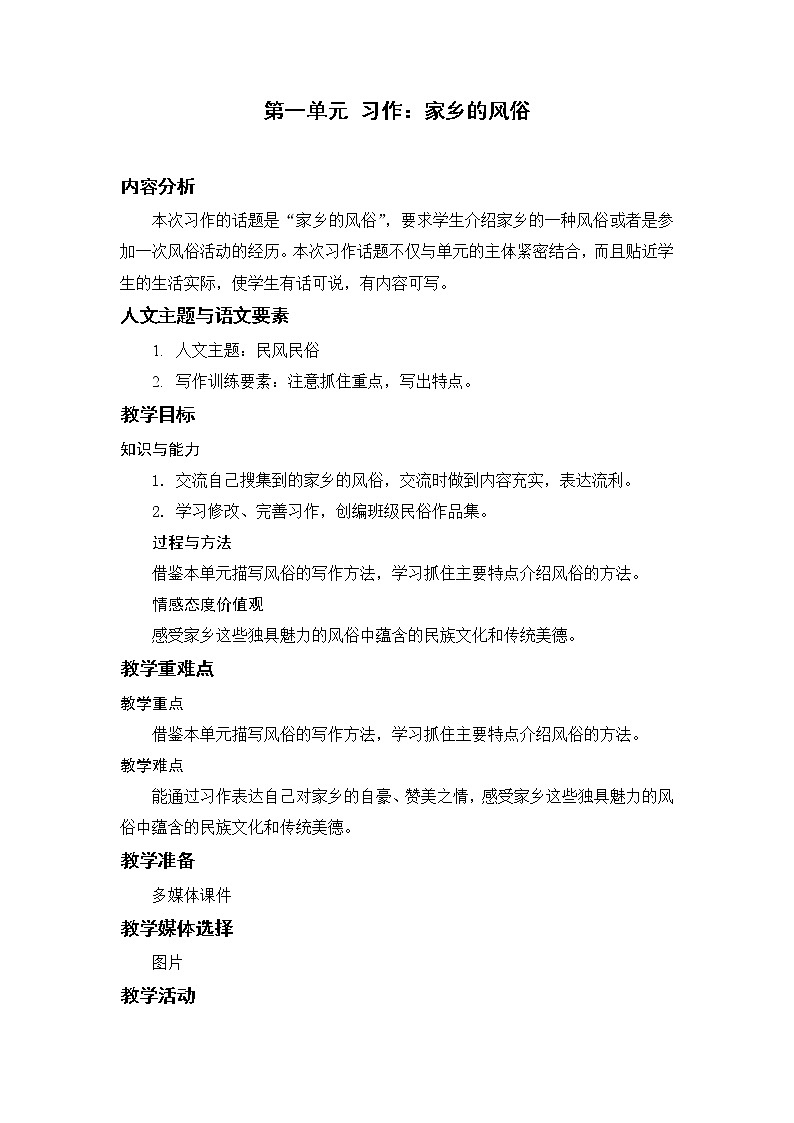 第一单元 习作：家乡的风俗

内容分析

本次习作的话题是“家乡的风俗”，要求学生介绍家乡的一种风俗或者是参加一次风俗活动的经历。本次习作话题不仅与单元的主体紧密结合，而且贴近学生的生活实际，使学生有话可说，有内容可写。

人文主题与语文要素

1. 人文主题：民风民俗

2. 写作训练要素：注意抓住重点，写出特点。

教学目标

知识与能力

1. 交流自己搜集到的家乡的风俗，交流时做到内容充实，表达流利。

2. 学习修改、完善习作，创编班级民俗作品集。

过程与方法

借鉴本单元描写风俗的写作方法，学习抓住主要特点介绍风俗的方法。

情感态度价值观

感受家乡这些独具魅力的风俗中蕴含的民族文化和传统美德。

教学重难点

教学重点

借鉴本单元描写风俗的写作方法，学习抓住主要特点介绍风俗的方法。

教学难点

能通过习作表达自己对家乡的自豪、赞美之情，感受家乡这些独具魅力的风俗中蕴含的民族文化和传统美德。

教学准备

多媒体课件

教学媒体选择

图片

教学活动